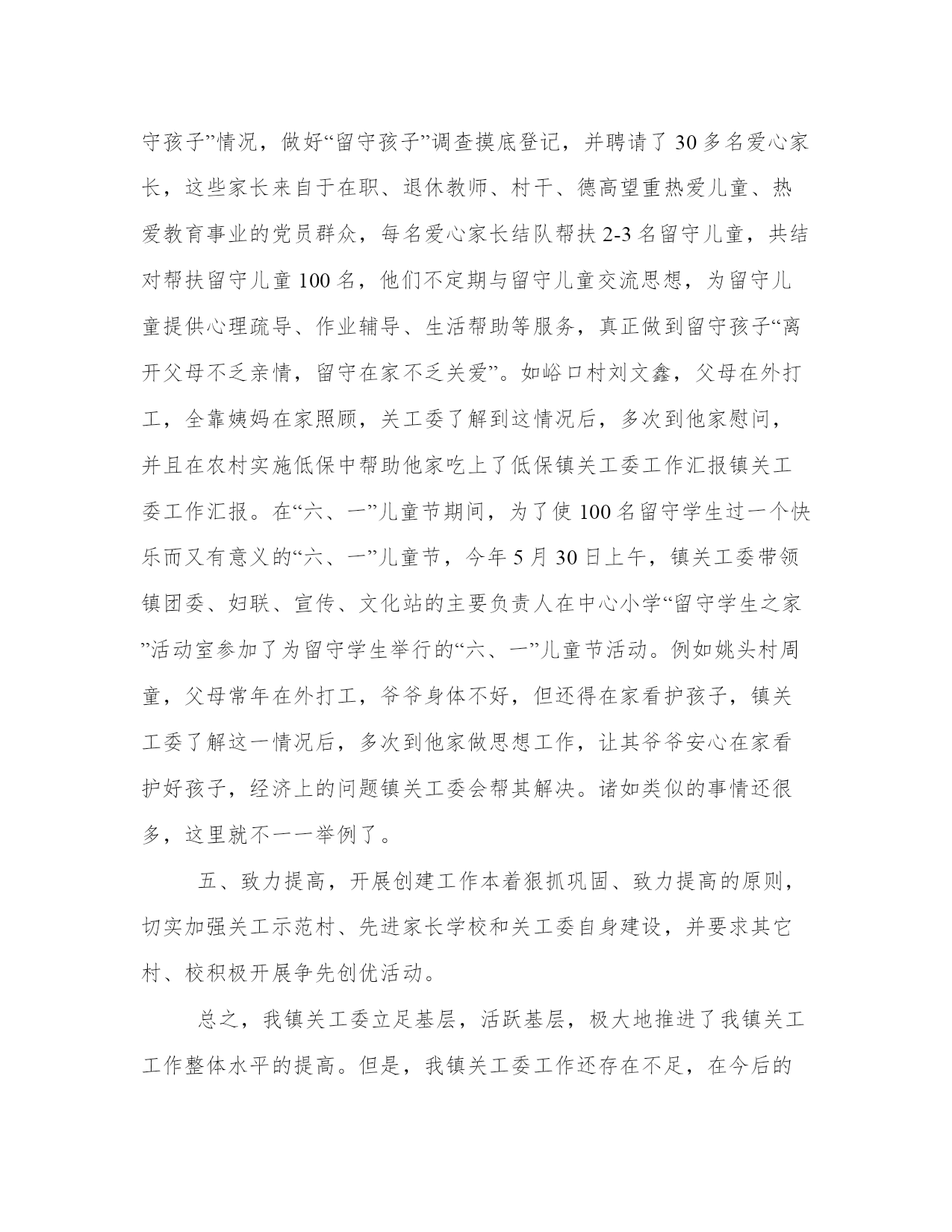 守孩子”情况，做好“留守孩子”调查摸底登记，并聘请了 30 多名爱心家长，这些家长来自于在职、退休教师、村干、德高望重热爱儿童、热爱教育事业的党员群众，每名爱心家长结队帮扶 2-3 名留守儿童，共结对帮扶留守儿童 100 名，他们不定期与留守儿童交流思想，为留守儿童提供心理疏导、作业辅导、生活帮助等服务，真正做到留守孩子“离开父母不乏亲情，留守在家不乏关爱”。如峪口村刘文鑫，父母在外打工，全靠姨妈在家照顾，关工委了解到这情况后，多次到他家慰问，并且在农村实施低保中帮助他家吃上了低保镇关工委工作汇报镇关工委工作汇报。在“六、一”儿童节期间，为了使 100 名留守学生过一个快乐而又有意义的“六、一”儿童节，今年 5 月 30 日上午，镇关工委带领镇团委、妇联、宣传、文化站的主要负责人在中心小学“留守学生之家”活动室参加了为留守学生举行的“六、一”儿童节活动。例如姚头村周童，父母常年在外打工，爷爷身体不好，但还得在家看护孩子，镇关工委了解这一情况后，多次到他家做思想工作，让其爷爷安心在家看护好孩子，经济上的问题镇关工委会帮其解决。诸如类似的事情还很多，这里就不一一举例了。

五、致力提高，开展创建工作本着狠抓巩固、致力提高的原则，切实加强关工示范村、先进家长学校和关工委自身建设，并要求其它村、校积极开展争先创优活动。

总之，我镇关工委立足基层，活跃基层，极大地推进了我镇关工工作整体水平的提高。但是，我镇关工委工作还存在不足，在今后的